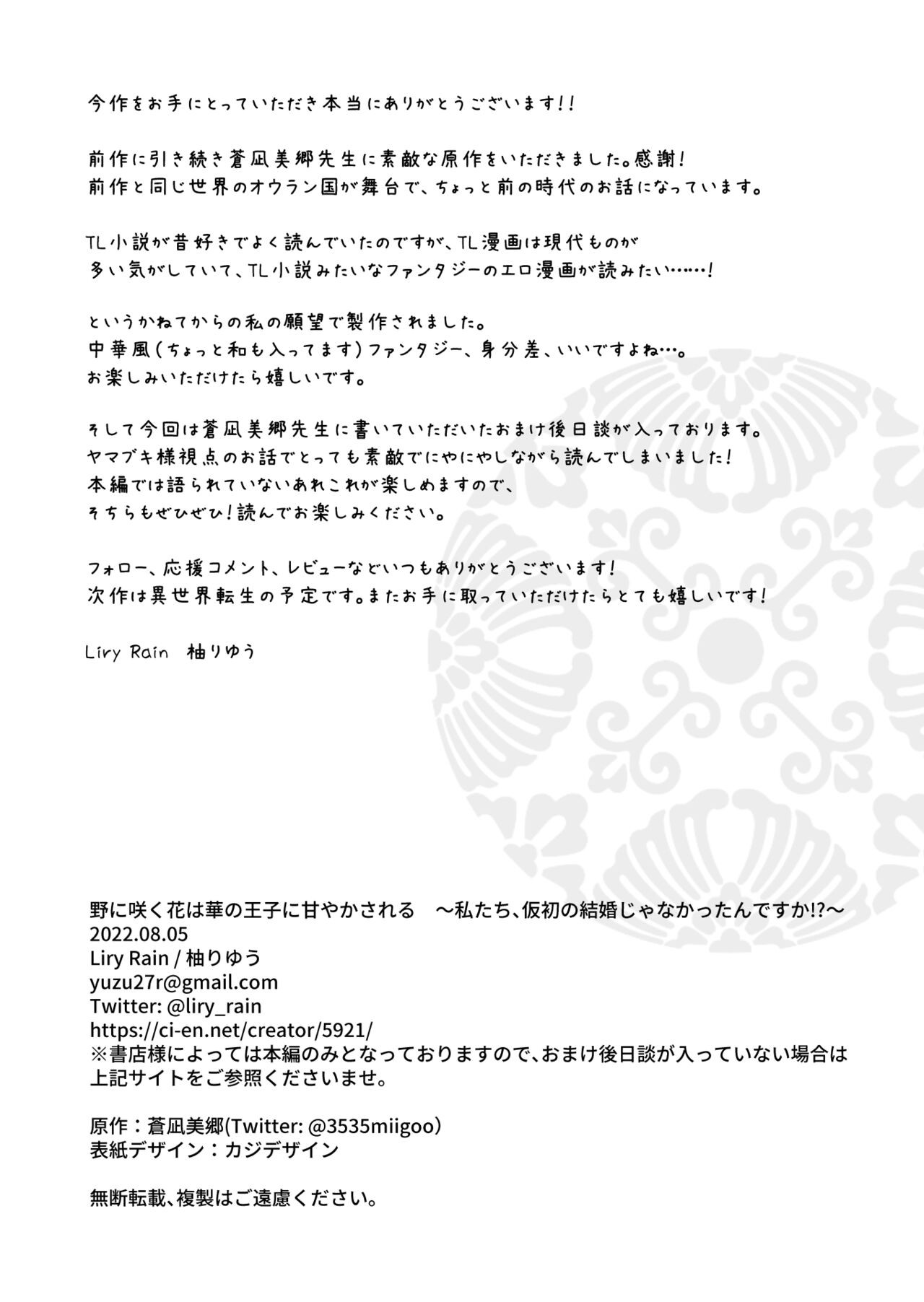 今作をお手にとっていただき本当にありがとうございます!!

前作に引き続き蒼凪美郷先生に素敵な原作をいただきました。感謝!
前作と同じ世界のオウラン国が舞台で、ちょっと前の時代のお話になっています。

TL小説が昔好きでよく読んでいたのですが、TL漫画は現代ものが多い気がしていて、TL小説みたいなファンタジーのエロ漫画が読みたい……!

というかねてからの私の願望で製作されました。
中華風(ちょっと和も入ってます)ファンタジー、身分差、いいですよね…。
お楽しみいただけたら嬉しいです。

そして今回は蒼凪美郷先生に書いていただいたおまけ後日談が入っております。
ヤマブキ様視点のお話でとっても素敵でにやにやしながら読んでしまいました!
本編では語られていないあれこれが楽しめますので、
そちらもぜひぜひ!読んでお楽しみください。

フォロー、応援コメント、レビューなどいつもありがとうございます!
次作は異世界転生の予定です。またお手に取っていただけたらとても嬉しいです!

Liry Rain 柚りゆう

野に咲く花は華の王子に甘やかされる ～私たち、仮初の結婚じゃなかったんですか!?～
2022.08.05
Liry Rain / 柚りゆう
yuzu27r@gmail.com
Twitter: @liry_rain
https://ci-en.net/creator/5921/
※書店様によっては本編のみとなっておりますので、おまけ後日談が入っていない場合は上記サイトをご参照くださいませ。

原作:蒼凪美郷(Twitter: @3535miigoo)
表紙デザイン:カジデザイン

無断転載、複製はご遠慮ください。